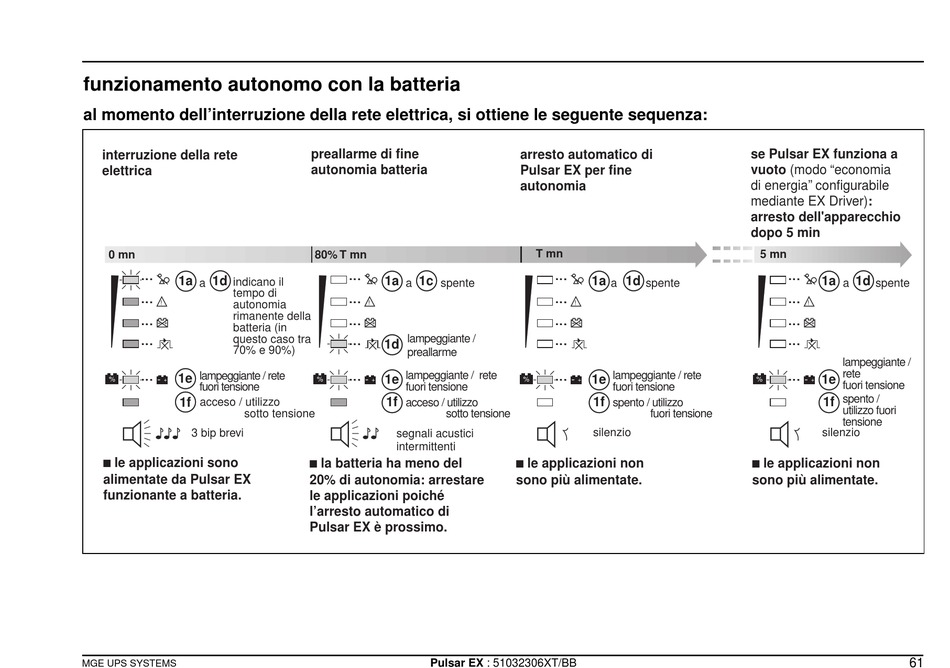 funzionamento autonomo con la batteria

al momento dell'interruzione della rete elettrica, si ottiene le seguente sequenza:

interruzione della rete elettrica

0 mn

1a a 1d indicano il tempo di autonomia rimanente della batteria (in questo caso tra 70% e 90%)

1e lampeggiante / rete fuori tensione

1f acceso / utilizzo sotto tensione

3 bip brevi

■ le applicazioni sono alimentate da Pulsar EX funzionante a batteria.

preallarme di fine autonomia batteria

80% T mn

1a a 1c spente

1d lampeggiante / preallarme

1e lampeggiante / rete fuori tensione

1f acceso / utilizzo sotto tensione

segnali acustici intermittenti

■ la batteria ha meno del 20% di autonomia: arrestare le applicazioni poiché l'arresto automatico di Pulsar EX è prossimo.

arresto automatico di Pulsar EX per fine autonomia

T mn

1a a 1d spente

1e lampeggiante / rete fuori tensione

1f spento / utilizzo fuori tensione

silenzio

■ le applicazioni non sono più alimentate.

se Pulsar EX funziona a vuoto (modo "economia di energia" configurabile mediante EX Driver): arresto dell'apparecchio dopo 5 min

5 mn

1a a 1d spente

1e lampeggiante / rete fuori tensione

1f spento / utilizzo fuori tensione

silenzio

■ le applicazioni non sono più alimentate.

MGE UPS SYSTEMS Pulsar EX : 51032306XT/BB 61